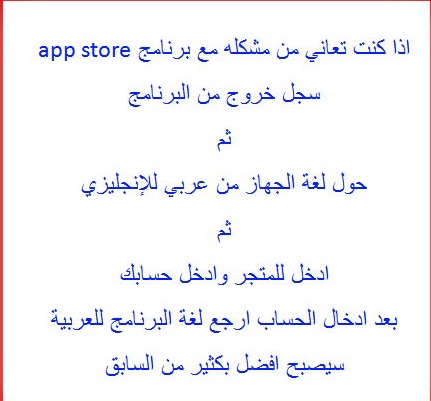 اذا كنت تعاني من مشكله مع برنامج app store

سجل خروج من البرنامج

ثم

حول لغة الجهاز من عربي للإنجليزي

ثم

ادخل للمتجر وادخل حسابك

بعد ادخال الحساب ارجع لغة البرنامج للعربية

سيصبح افضل بكثير من السابق